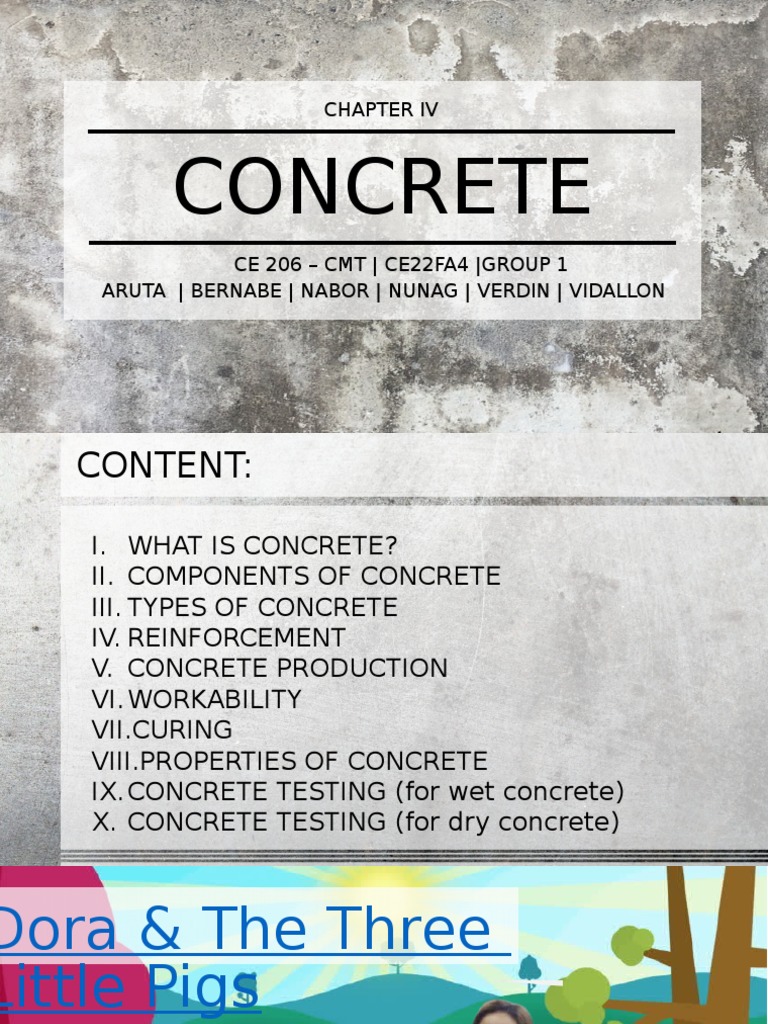 CHAPTER IV

CONCRETE

CE 206 – CMT | CE22FA4 |GROUP 1
ARUTA | BERNABE | NABOR | NUNAG | VERDIN | VIDALLON

CONTENT:

I. WHAT IS CONCRETE?
II. COMPONENTS OF CONCRETE
III. TYPES OF CONCRETE
IV. REINFORCEMENT
V. CONCRETE PRODUCTION
VI. WORKABILITY
VII. CURING
VIII. PROPERTIES OF CONCRETE
IX. CONCRETE TESTING (for wet concrete)
X. CONCRETE TESTING (for dry concrete)

Dora & The Three Little Pigs